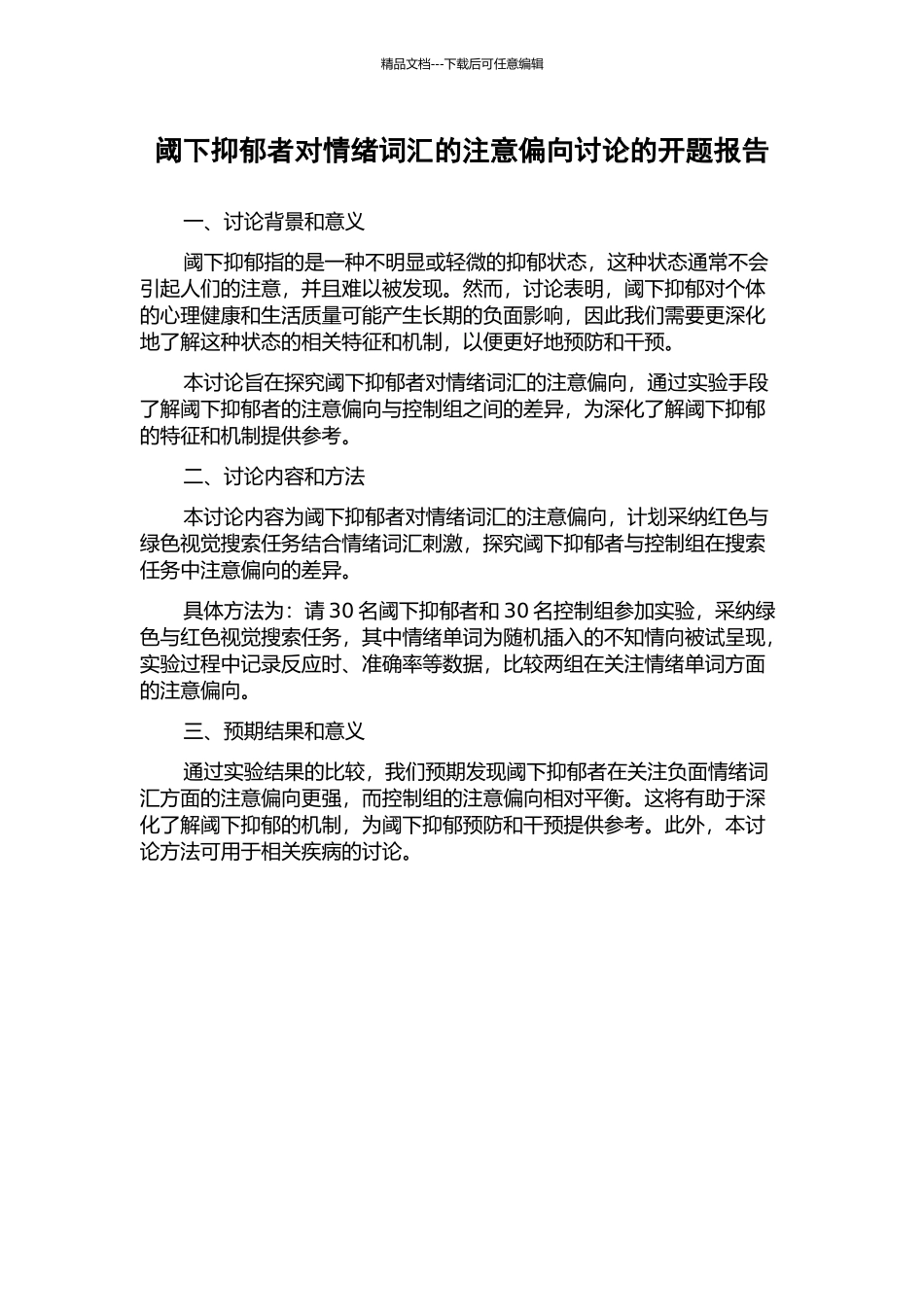 精品文档---下载后可任意编辑

阈下抑郁者对情绪词汇的注意偏向讨论的开题报告

一、讨论背景和意义

阈下抑郁指的是一种不明显或轻微的抑郁状态，这种状态通常不会引起人们的注意，并且难以被发现。然而，讨论表明，阈下抑郁对个体的心理健康和生活质量可能产生长期的负面影响，因此我们需要更深化地了解这种状态的相关特征和机制，以便更好地预防和干预。

本讨论旨在探究阈下抑郁者对情绪词汇的注意偏向，通过实验手段了解阈下抑郁者的注意偏向与控制组之间的差异，为深化了解阈下抑郁的特征和机制提供参考。

二、讨论内容和方法

本讨论内容为阈下抑郁者对情绪词汇的注意偏向，计划采纳红色与绿色视觉搜索任务结合情绪词汇刺激，探究阈下抑郁者与控制组在搜索任务中注意偏向的差异。

具体方法为：请 30 名阈下抑郁者和 30 名控制组参加实验，采纳绿色与红色视觉搜索任务，其中情绪单词为随机插入的不知情向被试呈现，实验过程中记录反应时、准确率等数据，比较两组在关注情绪单词方面的注意偏向。

三、预期结果和意义

通过实验结果的比较，我们预期发现阈下抑郁者在关注负面情绪词汇方面的注意偏向更强，而控制组的注意偏向相对平衡。这将有助于深化了解阈下抑郁的机制，为阈下抑郁预防和干预提供参考。此外，本讨论方法可用于相关疾病的讨论。